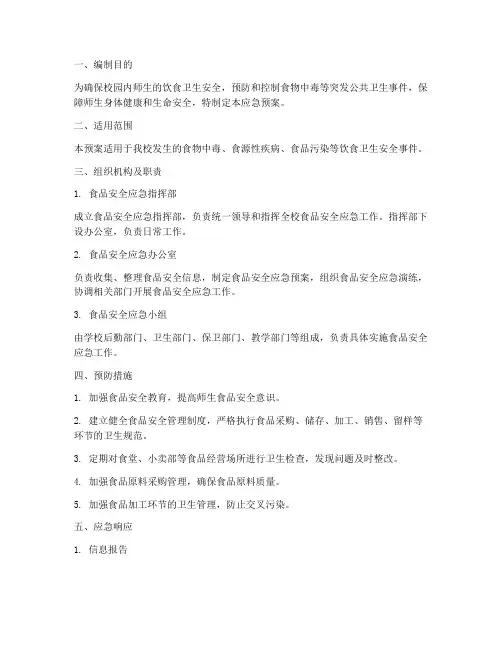 一、编制目的

为确保校园内师生的饮食卫生安全，预防和控制食物中毒等突发公共卫生事件，保障师生身体健康和生命安全，特制定本应急预案。

二、适用范围

本预案适用于我校发生的食物中毒、食源性疾病、食品污染等饮食卫生安全事件。

三、组织机构及职责

1. 食品安全应急指挥部

成立食品安全应急指挥部，负责统一领导和指挥全校食品安全应急工作。指挥部下设办公室，负责日常工作。

2. 食品安全应急办公室

负责收集、整理食品安全信息，制定食品安全应急预案，组织食品安全应急演练，协调相关部门开展食品安全应急工作。

3. 食品安全应急小组

由学校后勤部门、卫生部门、保卫部门、教学部门等组成，负责具体实施食品安全应急工作。

四、预防措施

1. 加强食品安全教育，提高师生食品安全意识。

2. 建立健全食品安全管理制度，严格执行食品采购、储存、加工、销售、留样等环节的卫生规范。

3. 定期对食堂、小卖部等食品经营场所进行卫生检查，发现问题及时整改。

4. 加强食品原料采购管理，确保食品原料质量。

5. 加强食品加工环节的卫生管理，防止交叉污染。

五、应急响应

1. 信息报告